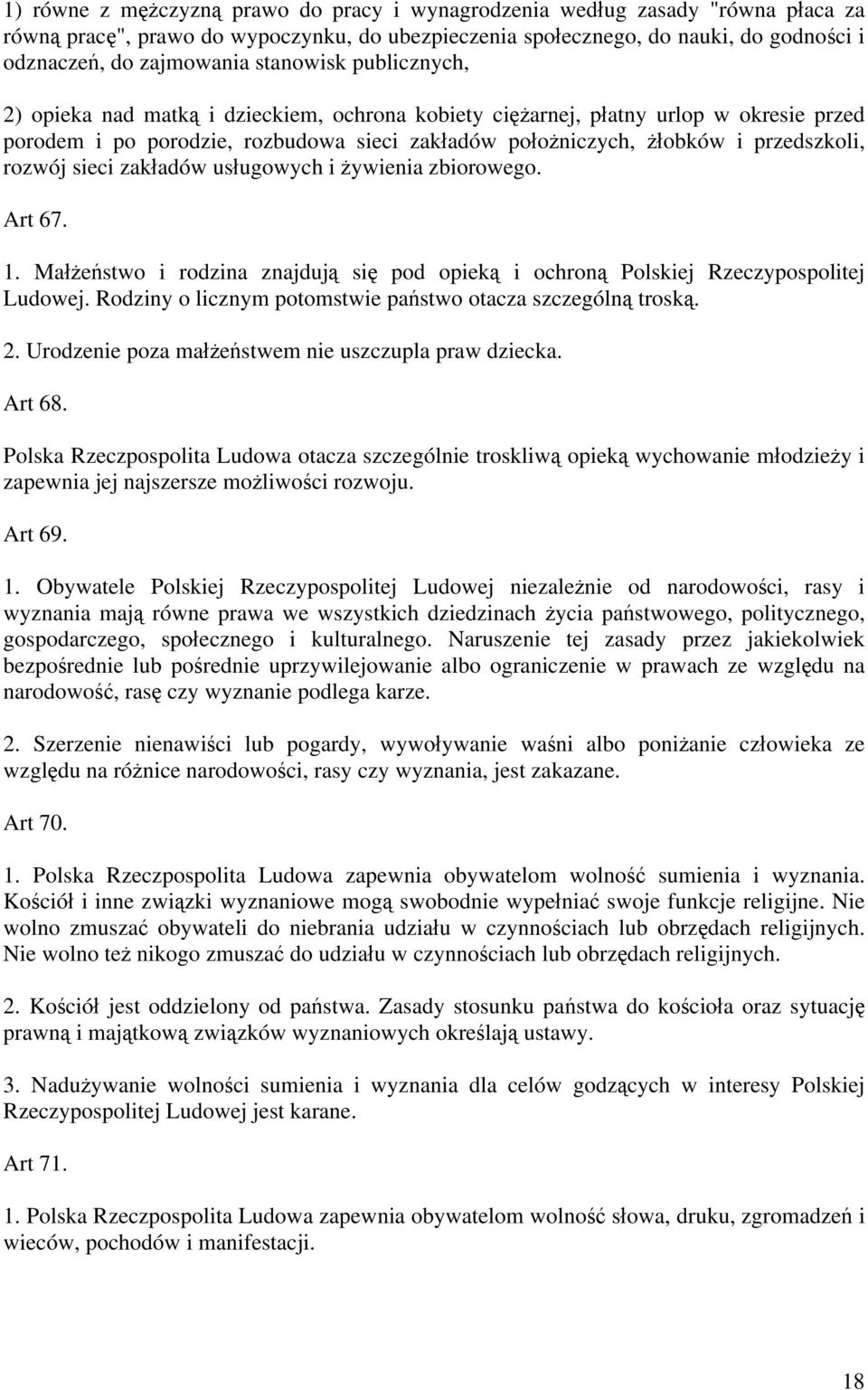 1) równe z mężczyzną prawo do pracy i wynagrodzenia według zasady "równa płaca za równą pracę", prawo do wypoczynku, do ubezpieczenia społecznego, do nauki, do godności i odznaczeń, do zajmowania stanowisk publicznych,

2) opieka nad matką i dzieckiem, ochrona kobiety ciężarnej, płatny urlop w okresie przed porodem i po porodzie, rozbudowa sieci zakładów położniczych, żłobków i przedszkoli, rozwój sieci zakładów usługowych i żywienia zbiorowego.

Art 67.

1. Małżeństwo i rodzina znajdują się pod opieką i ochroną Polskiej Rzeczypospolitej Ludowej. Rodziny o licznym potomstwie państwo otacza szczególną troską.

2. Urodzenie poza małżeństwem nie uszczupla praw dziecka.

Art 68.

Polska Rzeczpospolita Ludowa otacza szczególnie troskliwą opieką wychowanie młodzieży i zapewnia jej najszersze możliwości rozwoju.

Art 69.

1. Obywatele Polskiej Rzeczypospolitej Ludowej niezależnie od narodowości, rasy i wyznania mają równe prawa we wszystkich dziedzinach życia państwowego, politycznego, gospodarczego, społecznego i kulturalnego. Naruszenie tej zasady przez jakiekolwiek bezpośrednie lub pośrednie uprzywilejowanie albo ograniczenie w prawach ze względu na narodowość, rasę czy wyznanie podlega karze.

2. Szerzenie nienawiści lub pogardy, wywoływanie waśni albo poniżanie człowieka ze względu na różnice narodowości, rasy czy wyznania, jest zakazane.

Art 70.

1. Polska Rzeczpospolita Ludowa zapewnia obywatelom wolność sumienia i wyznania. Kościół i inne związki wyznaniowe mogą swobodnie wypełniać swoje funkcje religijne. Nie wolno zmuszać obywateli do niebrania udziału w czynnościach lub obrzędach religijnych. Nie wolno też nikogo zmuszać do udziału w czynnościach lub obrzędach religijnych.

2. Kościół jest oddzielony od państwa. Zasady stosunku państwa do kościoła oraz sytuację prawną i majątkową związków wyznaniowych określają ustawy.

3. Nadużywanie wolności sumienia i wyznania dla celów godzących w interesy Polskiej Rzeczypospolitej Ludowej jest karane.

Art 71.

1. Polska Rzeczpospolita Ludowa zapewnia obywatelom wolność słowa, druku, zgromadzeń i wieców, pochodów i manifestacji.

18